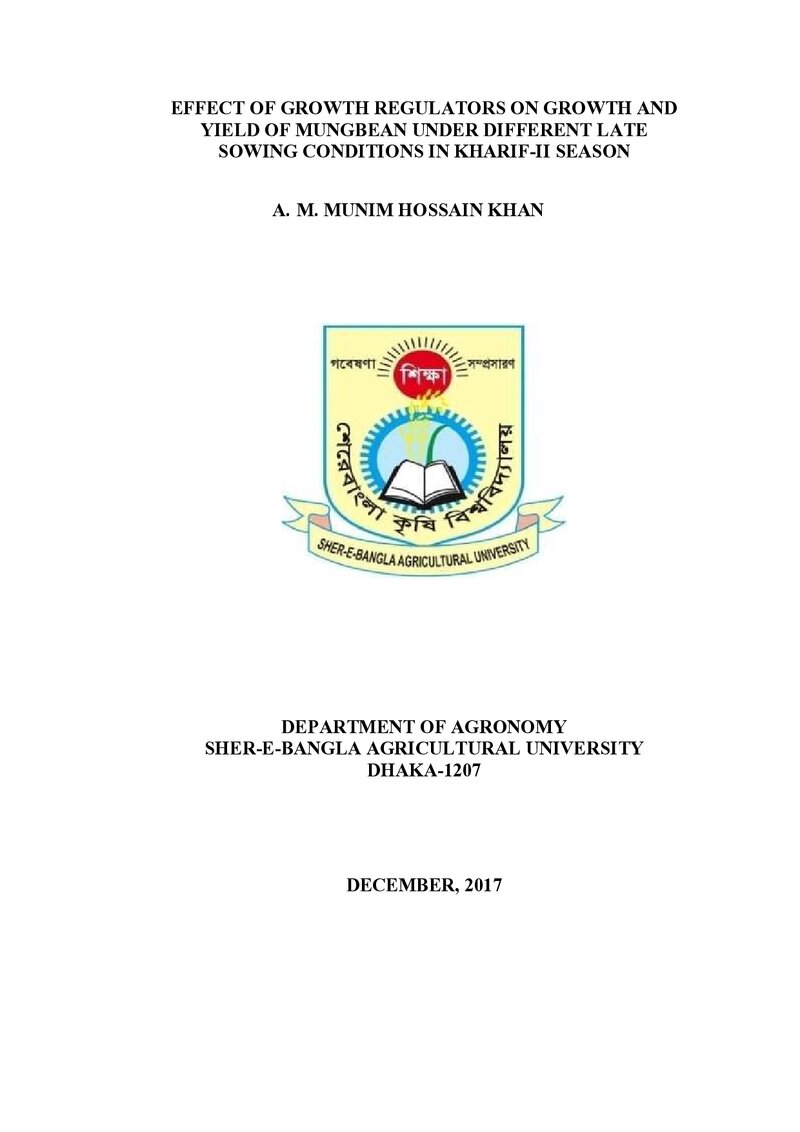 EFFECT OF GROWTH REGULATORS ON GROWTH AND YIELD OF MUNGBEAN UNDER DIFFERENT LATE SOWING CONDITIONS IN KHARIF-II SEASON

A. M. MUNIM HOSSAIN KHAN

গবেষণা শিক্ষা সম্প্রসারণ

শেরেবাংলা কৃষি বিশ্ববিদ্যালয়

SHER-E-BANGLA AGRICULTURAL UNIVERSITY

DEPARTMENT OF AGRONOMY
SHER-E-BANGLA AGRICULTURAL UNIVERSITY
DHAKA-1207

DECEMBER, 2017